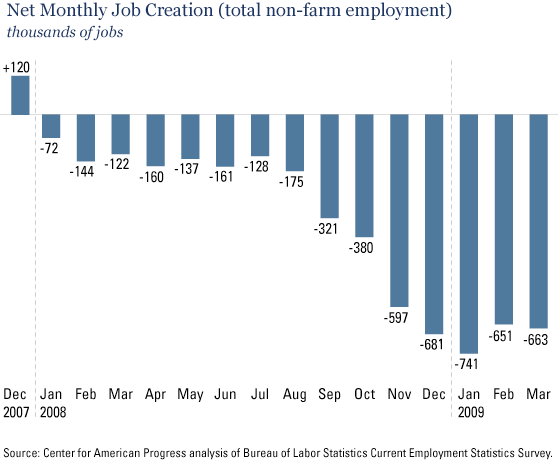 Net Monthly Job Creation (total non-farm employment)
thousands of jobs

+120
-72
-144
-122
-160
-137
-161
-128
-175
-321
-380
-597
-681
-741
-651
-663

Dec 2007
Jan 2008
Feb
Mar
Apr
May
Jun
Jul
Aug
Sep
Oct
Nov
Dec
Jan 2009
Feb
Mar

Source: Center for American Progress analysis of Bureau of Labor Statistics Current Employment Statistics Survey.